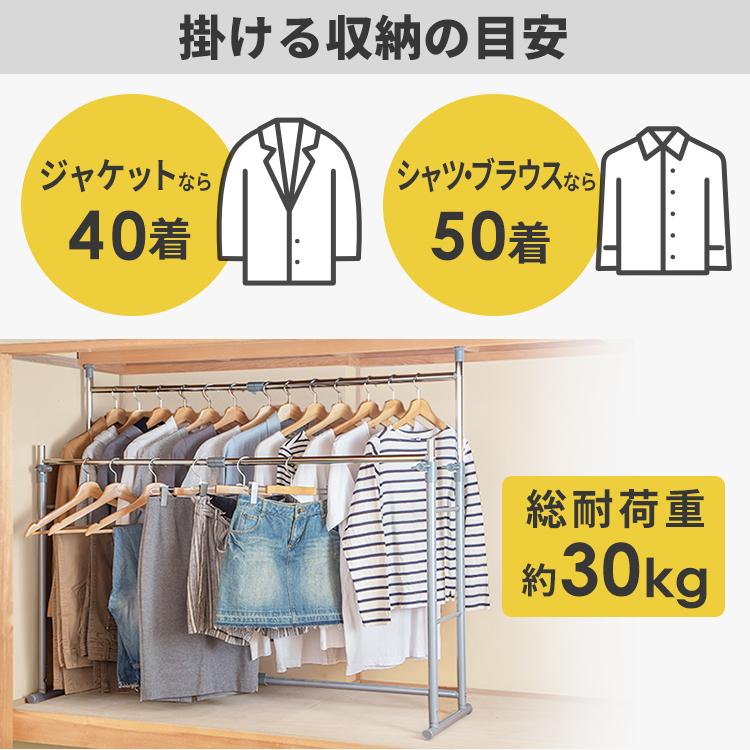 掛ける収納の目安

ジャケットなら
40着

シャツ・ブラウスなら
50着

総耐荷重
約30kg